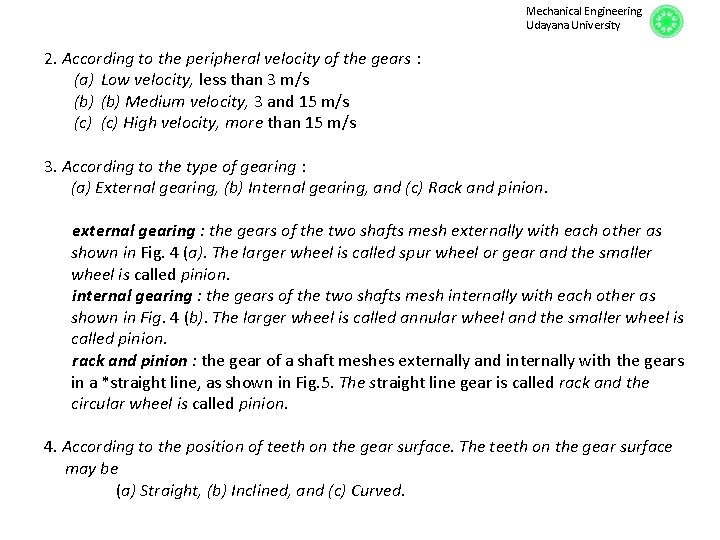 Mechanical Engineering
Udayana University

2. According to the peripheral velocity of the gears :
(a) Low velocity, less than 3 m/s
(b) (b) Medium velocity, 3 and 15 m/s
(c) (c) High velocity, more than 15 m/s

3. According to the type of gearing :
(a) External gearing, (b) Internal gearing, and (c) Rack and pinion.

external gearing : the gears of the two shafts mesh externally with each other as shown in Fig. 4 (a). The larger wheel is called spur wheel or gear and the smaller wheel is called pinion.
internal gearing : the gears of the two shafts mesh internally with each other as shown in Fig. 4 (b). The larger wheel is called annular wheel and the smaller wheel is called pinion.
rack and pinion : the gear of a shaft meshes externally and internally with the gears in a *straight line, as shown in Fig.5. The straight line gear is called rack and the circular wheel is called pinion.

4. According to the position of teeth on the gear surface. The teeth on the gear surface may be
(a) Straight, (b) Inclined, and (c) Curved.